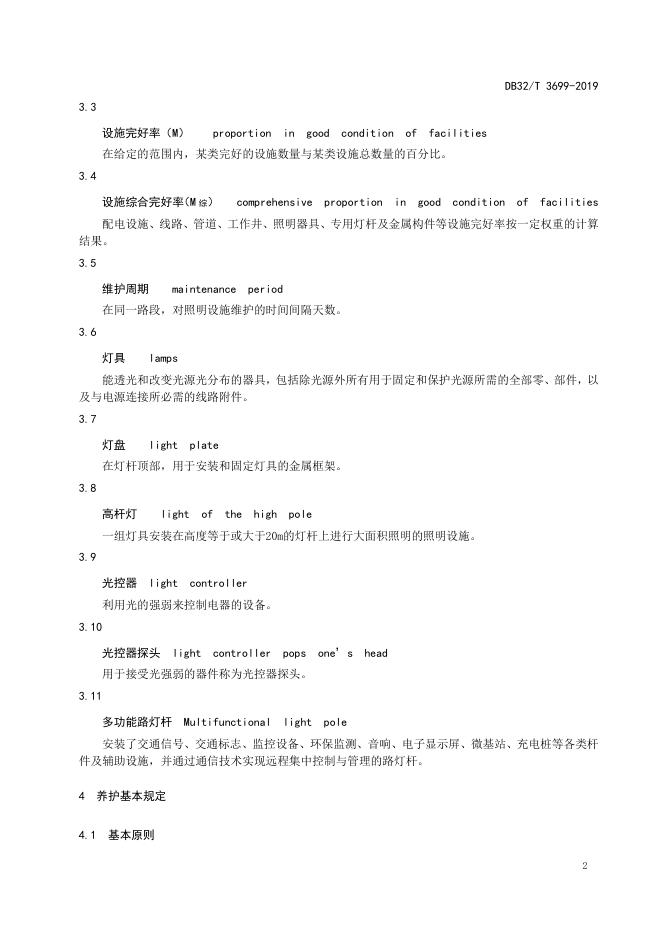 DB32/T 3699-2019

3.3

设施完好率（M） proportion in good condition of facilities

在给定的范围内，某类完好的设施数量与某类设施总数量的百分比。

3.4

设施综合完好率（M综） comprehensive proportion in good condition of facilities

配电设施、线路、管道、工作井、照明器具、专用灯杆及金属构件等设施完好率按一定权重的计算结果。

3.5

维护周期 maintenance period

在同一路段，对照明设施维护的时间间隔天数。

3.6

灯具 lamps

能透光和改变光源光分布的器具，包括除光源外所有用于固定和保护光源所需的全部零、部件，以及与电源连接所必需的线路附件。

3.7

灯盘 light plate

在灯杆顶部，用于安装和固定灯具的金属框架。

3.8

高杆灯 light of the high pole

一组灯具安装在高度等于或大于20m的灯杆上进行大面积照明的照明设施。

3.9

光控器 light controller

利用光的强弱来控制电器的设备。

3.10

光控器探头 light controller pops one's head

用于接受光强弱的器件称为光控器探头。

3.11

多功能路灯杆 Multifunctional light pole

安装了交通信号、交通标志、监控设备、环保监测、音响、电子显示屏、微基站、充电桩等各类杆件及辅助设施，并通过通信技术实现远程集中控制与管理的路灯杆。

4 养护基本规定

4.1 基本原则

2